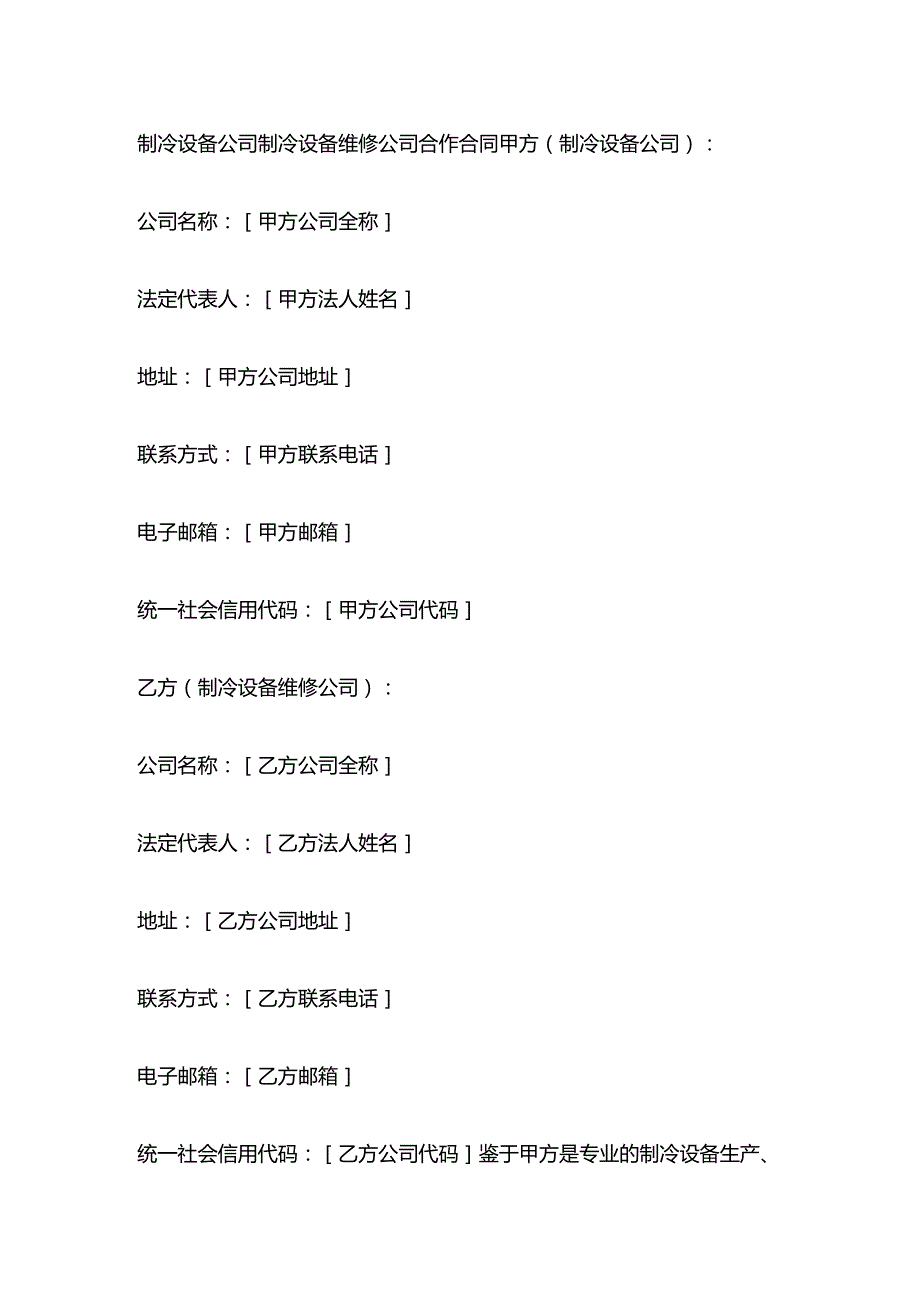 制冷设备公司制冷设备维修公司合作合同甲方（制冷设备公司）：

公司名称：［甲方公司全称］

法定代表人：［甲方法人姓名］

地址：［甲方公司地址］

联系方式：［甲方联系电话］

电子邮箱：［甲方邮箱］

统一社会信用代码：［甲方公司代码］

乙方（制冷设备维修公司）：

公司名称：［乙方公司全称］

法定代表人：［乙方法人姓名］

地址：［乙方公司地址］

联系方式：［乙方联系电话］

电子邮箱：［乙方邮箱］

统一社会信用代码：［乙方公司代码］鉴于甲方是专业的制冷设备生产、